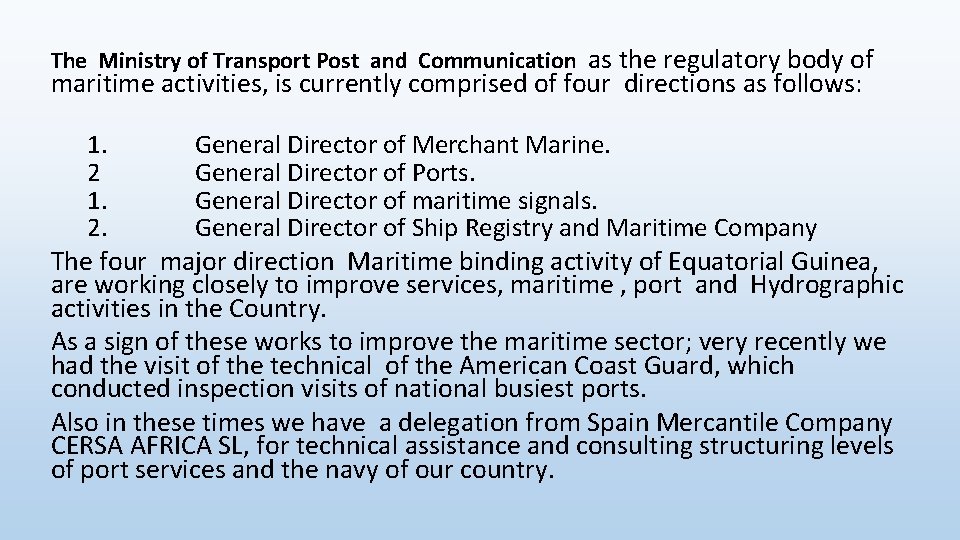 The Ministry of Transport Post and Communication as the regulatory body of maritime activities, is currently comprised of four directions as follows:

1. General Director of Merchant Marine.
2 General Director of Ports.
1. General Director of maritime signals.
2. General Director of Ship Registry and Maritime Company

The four major direction Maritime binding activity of Equatorial Guinea, are working closely to improve services, maritime , port and Hydrographic activities in the Country.

As a sign of these works to improve the maritime sector; very recently we had the visit of the technical of the American Coast Guard, which conducted inspection visits of national busiest ports.

Also in these times we have a delegation from Spain Mercantile Company CERSA AFRICA SL, for technical assistance and consulting structuring levels of port services and the navy of our country.